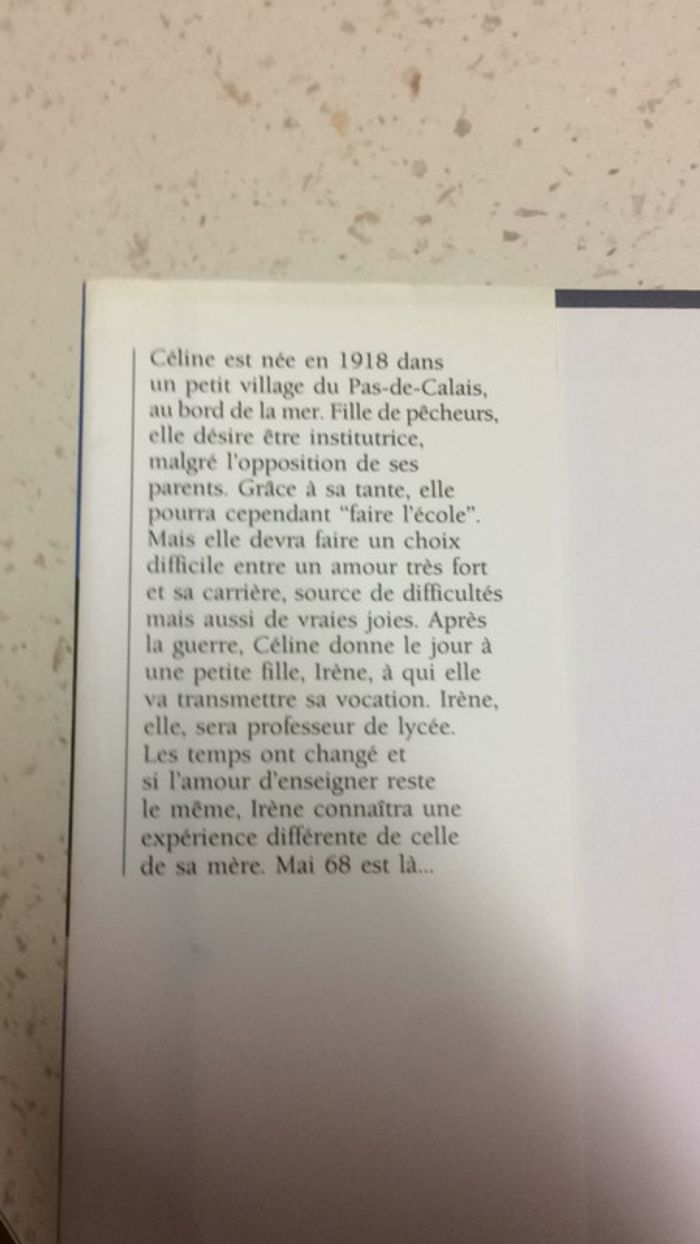 Céline est née en 1918 dans un petit village du Pas-de-Calais, au bord de la mer. Fille de pêcheurs, elle désire être institutrice, malgré l'opposition de ses parents. Grâce à sa tante, elle pourra cependant "faire l'école". Mais elle devra faire un choix difficile entre un amour très fort et sa carrière, source de difficultés mais aussi de vraies joies. Après la guerre, Céline donne le jour à une petite fille, Irène, à qui elle va transmettre sa vocation. Irène, elle, sera professeur de lycée. Les temps ont changé et si l'amour d'enseigner reste le même, Irène connaîtra une expérience différente de celle de sa mère. Mai 68 est là...